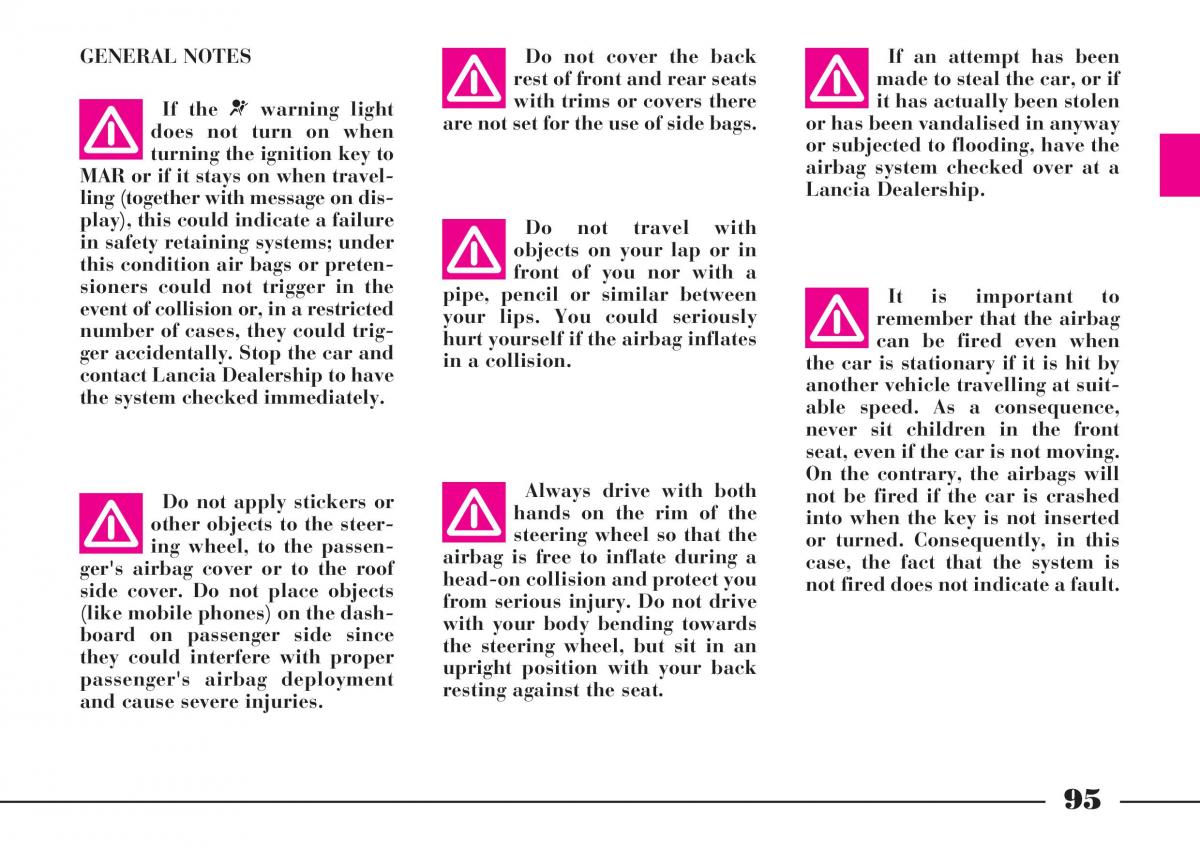 GENERAL NOTES

If the warning light does not turn on when turning the ignition key to MAR or if it stays on when travelling (together with message on display), this could indicate a failure in safety retaining systems; under this condition air bags or pretensioners could not trigger in the event of collision or, in a restricted number of cases, they could trigger accidentally. Stop the car and contact Lancia Dealership to have the system checked immediately.

Do not apply stickers or other objects to the steering wheel, to the passenger's airbag cover or to the roof side cover. Do not place objects (like mobile phones) on the dashboard on passenger side since they could interfere with proper passenger's airbag deployment and cause severe injuries.

Do not cover the back rest of front and rear seats with trims or covers there are not set for the use of side bags.

Do not travel with objects on your lap or in front of you nor with a pipe, pencil or similar between your lips. You could seriously hurt yourself if the airbag inflates in a collision.

Always drive with both hands on the rim of the steering wheel so that the airbag is free to inflate during a head-on collision and protect you from serious injury. Do not drive with your body bending towards the steering wheel, but sit in an upright position with your back resting against the seat.

If an attempt has been made to steal the car, or if it has actually been stolen or has been vandalised in anyway or subjected to flooding, have the airbag system checked over at a Lancia Dealership.

It is important to remember that the airbag can be fired even when the car is stationary if it is hit by another vehicle travelling at suitable speed. As a consequence, never sit children in the front seat, even if the car is not moving. On the contrary, the airbags will not be fired if the car is crashed into when the key is not inserted or turned. Consequently, in this case, the fact that the system is not fired does not indicate a fault.

95